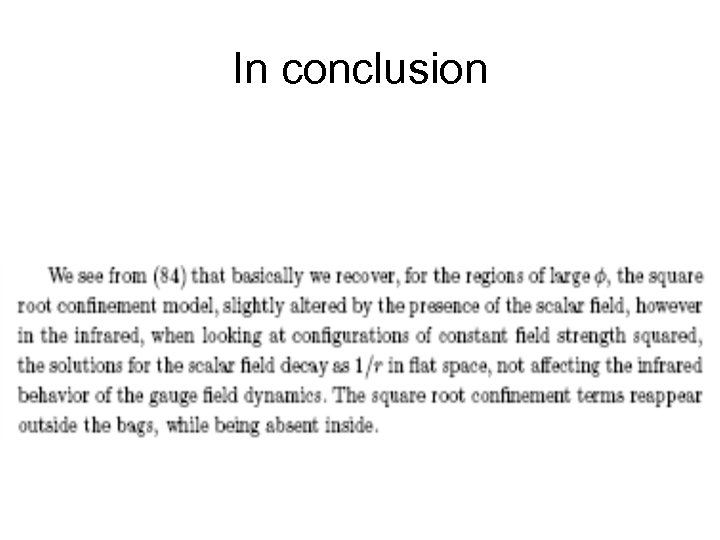 In conclusion

We see from (84) that basically we recover, for the regions of large $\phi$, the square root confinement model, slightly altered by the presence of the scalar field, however in the infrared, when looking at configurations of constant field strength squared, the solutions for the scalar field decay as $1/r$ in flat space, not affecting the infrared behavior of the gauge field dynamics. The square root confinement terms reappear outside the bags, while being absent inside.